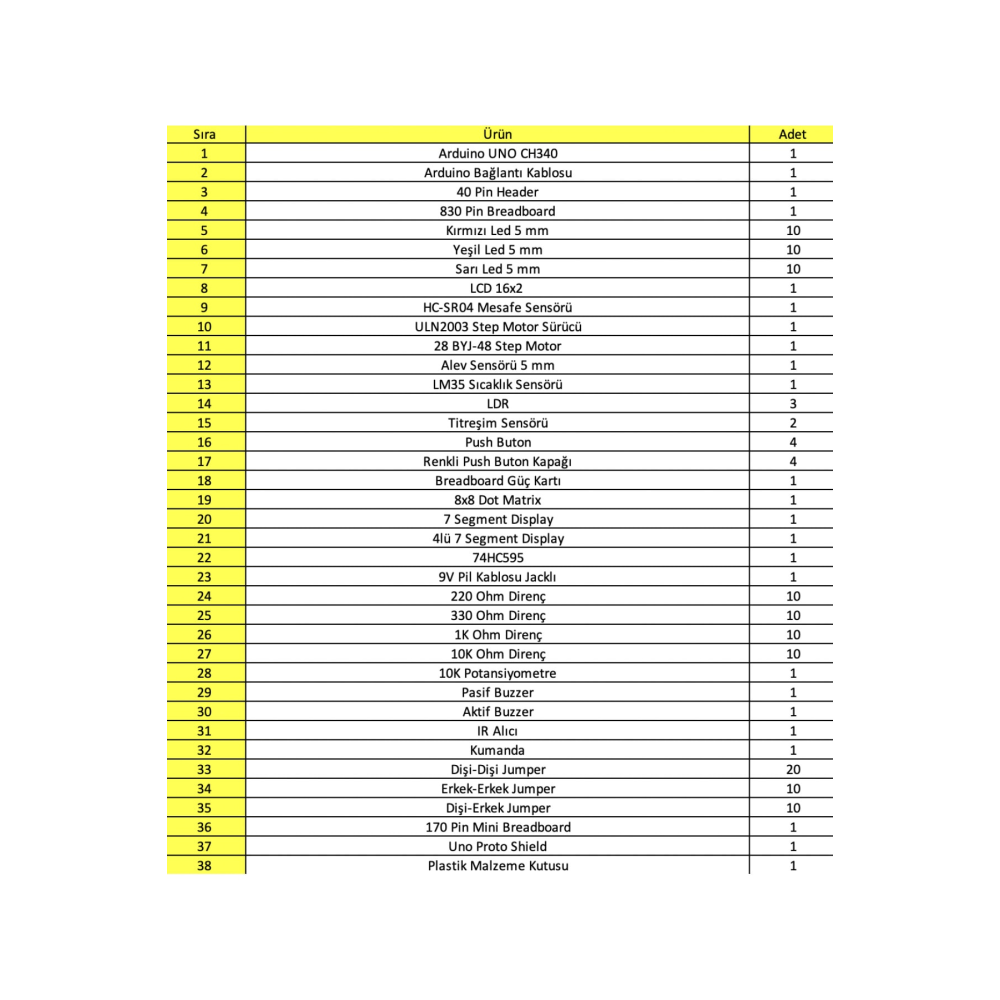 | Sıra | Ürün | Adet |
|---|---|---|
| 1 | Arduino UNO CH340 | 1 |
| 2 | Arduino Bağlantı Kablosu | 1 |
| 3 | 40 Pin Header | 1 |
| 4 | 830 Pin Breadboard | 1 |
| 5 | Kırmızı Led 5 mm | 10 |
| 6 | Yeşil Led 5 mm | 10 |
| 7 | Sarı Led 5 mm | 10 |
| 8 | LCD 16x2 | 1 |
| 9 | HC-SR04 Mesafe Sensörü | 1 |
| 10 | ULN2003 Step Motor Sürücü | 1 |
| 11 | 28 BYJ-48 Step Motor | 1 |
| 12 | Alev Sensörü 5 mm | 1 |
| 13 | LM35 Sıcaklık Sensörü | 1 |
| 14 | LDR | 3 |
| 15 | Titreşim Sensörü | 2 |
| 16 | Push Buton | 4 |
| 17 | Renkli Push Buton Kapağı | 4 |
| 18 | Breadboard Güç Kartı | 1 |
| 19 | 8x8 Dot Matrix | 1 |
| 20 | 7 Segment Display | 1 |
| 21 | 4lü 7 Segment Display | 1 |
| 22 | 74HC595 | 1 |
| 23 | 9V Pil Kablosu Jacklı | 1 |
| 24 | 220 Ohm Direnç | 10 |
| 25 | 330 Ohm Direnç | 10 |
| 26 | 1K Ohm Direnç | 10 |
| 27 | 10K Ohm Direnç | 10 |
| 28 | 10K Potansiyometre | 1 |
| 29 | Pasif Buzzer | 1 |
| 30 | Aktif Buzzer | 1 |
| 31 | IR Alıcı | 1 |
| 32 | Kumanda | 1 |
| 33 | Dişi-Dişi Jumper | 20 |
| 34 | Erkek-Erkek Jumper | 10 |
| 35 | Dişi-Erkek Jumper | 10 |
| 36 | 170 Pin Mini Breadboard | 1 |
| 37 | Uno Proto Shield | 1 |
| 38 | Plastik Malzeme Kutusu | 1 |